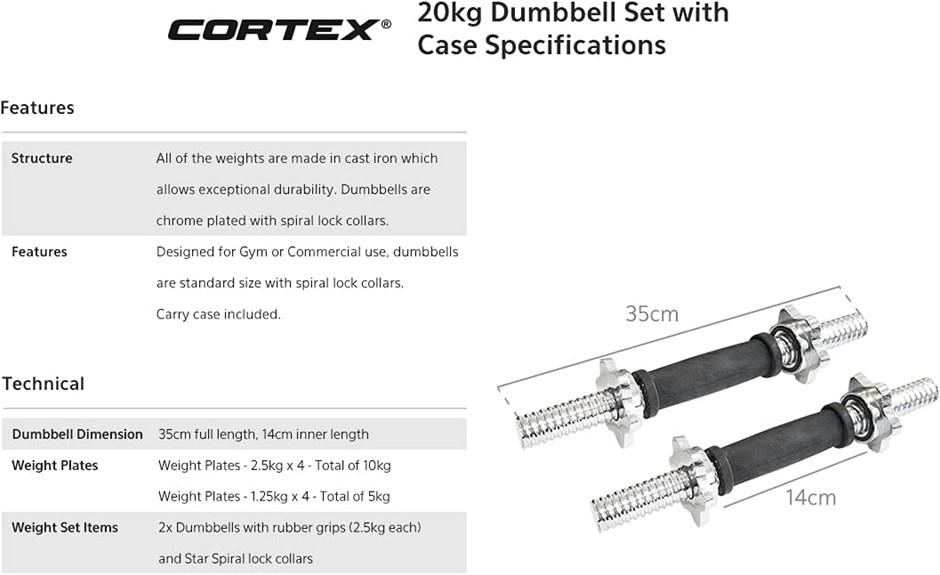 CORTEX®

20kg Dumbbell Set with Case Specifications

Features

Structure
All of the weights are made in cast iron which allows exceptional durability. Dumbbells are chrome plated with spiral lock collars.

Features
Designed for Gym or Commercial use, dumbbells are standard size with spiral lock collars.
Carry case included.

Technical

Dumbbell Dimension
35cm full length, 14cm inner length

Weight Plates
Weight Plates - 2.5kg x 4 - Total of 10kg
Weight Plates - 1.25kg x 4 - Total of 5kg

Weight Set Items
2x Dumbbells with rubber grips (2.5kg each) and Star Spiral lock collars

35cm

14cm